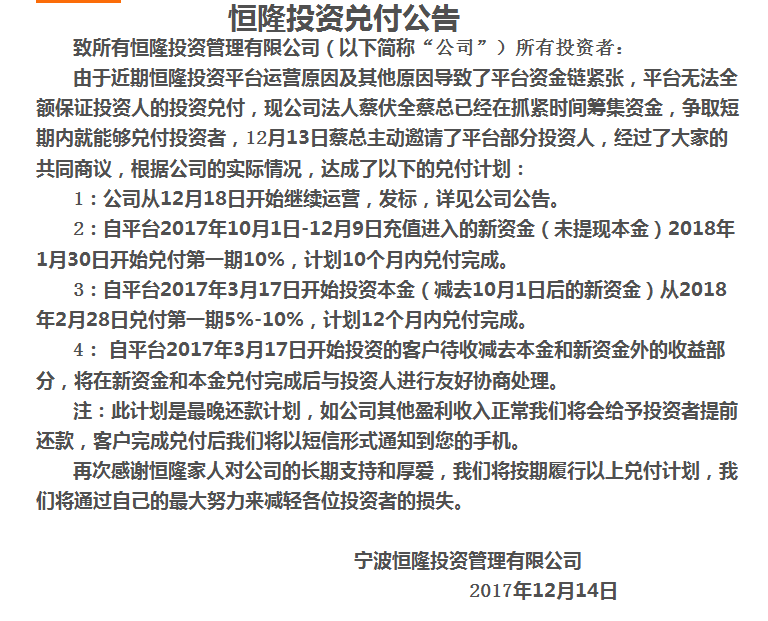 恒隆投资兑付公告

致所有恒隆投资管理有限公司（以下简称“公司”）所有投资者：

由于近期恒隆投资平台运营原因及其他原因导致了平台资金链紧张，平台无法全额保证投资人的投资兑付，现公司法人蔡伏全蔡总已经在抓紧时间筹集资金，争取短期内就能够兑付投资者，12月13日蔡总主动邀请了平台部分投资人，经过了大家的共同商议，根据公司的实际情况，达成了以下的兑付计划：

1：公司从12月18日开始继续运营，发标，详见公司公告。

2：自平台2017年10月1日-12月9日充值进入的新资金（未提现本金）2018年1月30日开始兑付第一期10%，计划10个月内兑付完成。

3：自平台2017年3月17日开始投资本金（减去10月1日后的新资金）从2018年2月28日兑付第一期5%-10%，计划12个月内兑付完成。

4： 自平台2017年3月17日开始投资的客户待收减去本金和新资金外的收益部分，将在新资金和本金兑付完成后与投资人进行友好协商处理。

注：此计划是最晚还款计划，如公司其他盈利收入正常我们将会给予投资者提前还款，客户完成兑付后我们将以短信形式通知到您的手机。

再次感谢恒隆家人对公司的长期支持和厚爱，我们将按期履行以上兑付计划，我们将通过自己的最大努力来减轻各位投资者的损失。

宁波恒隆投资管理有限公司
2017年12月14日